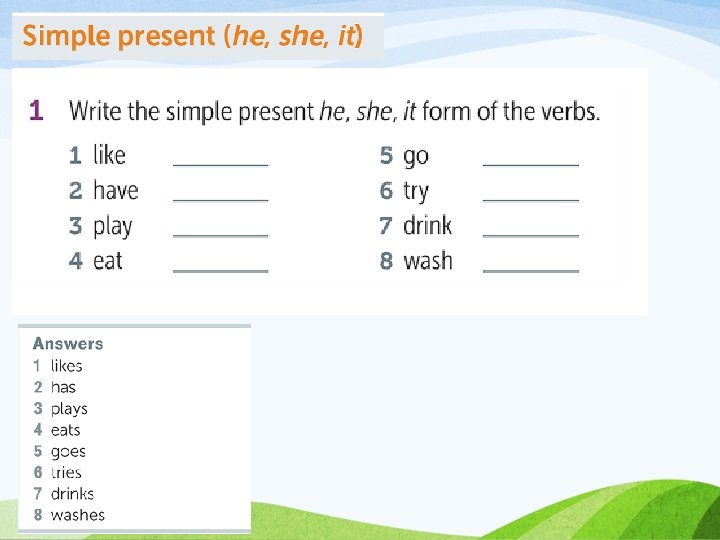 Simple present (he, she, it)

1 Write the simple present he, she, it form of the verbs.

1 like ____
2 have ____
3 play ____
4 eat ____

5 go ____
6 try ____
7 drink ____
8 wash ____

Answers
1 likes
2 has
3 plays
4 eats
5 goes
6 tries
7 drinks
8 washes